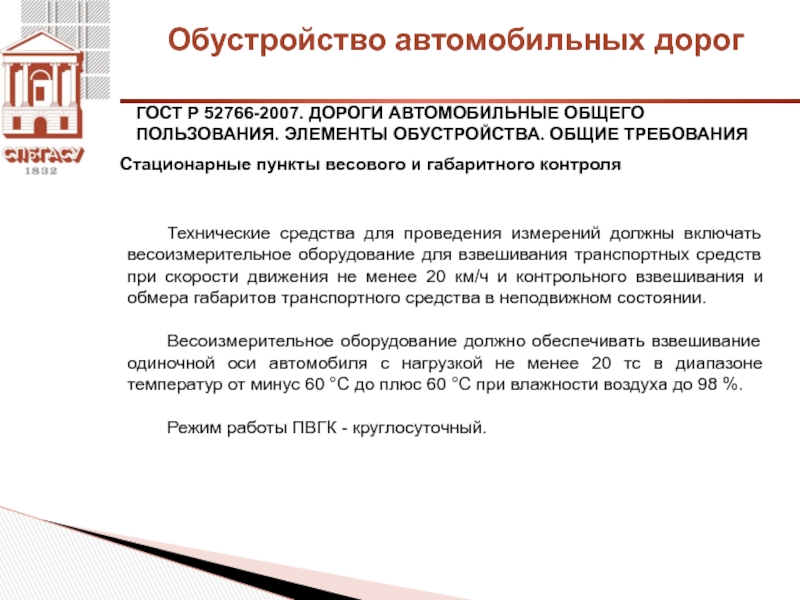 СПбГАСУ
1832

Обустройство автомобильных дорог

ГОСТ Р 52766-2007. ДОРОГИ АВТОМОБИЛЬНЫЕ ОБЩЕГО ПОЛЬЗОВАНИЯ. ЭЛЕМЕНТЫ ОБУСТРОЙСТВА. ОБЩИЕ ТРЕБОВАНИЯ

Стационарные пункты весового и габаритного контроля

Технические средства для проведения измерений должны включать весоизмерительное оборудование для взвешивания транспортных средств при скорости движения не менее 20 км/ч и контрольного взвешивания и обмера габаритов транспортного средства в неподвижном состоянии.

Весоизмерительное оборудование должно обеспечивать взвешивание одиночной оси автомобиля с нагрузкой не менее 20 тс в диапазоне температур от минус 60 °С до плюс 60 °С при влажности воздуха до 98 %.

Режим работы ПВГК - круглосуточный.